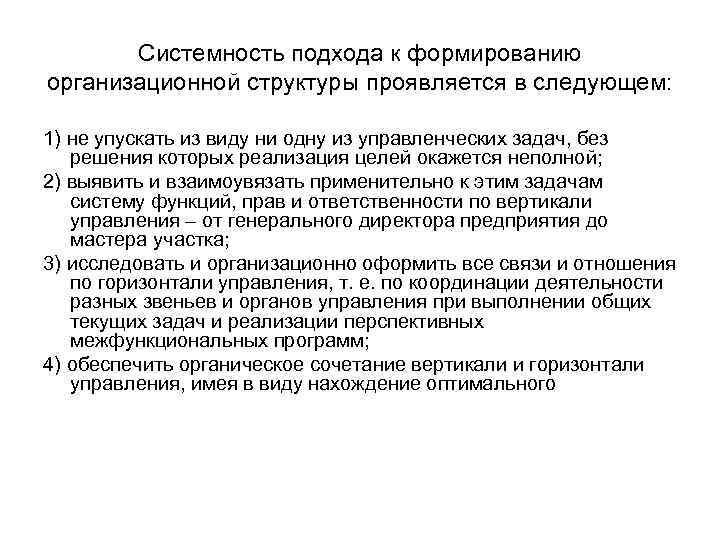 Системность подхода к формированию организационной структуры проявляется в следующем:

1) не упускать из виду ни одну из управленческих задач, без решения которых реализация целей окажется неполной;

2) выявить и взаимоувязать применительно к этим задачам систему функций, прав и ответственности по вертикали управления – от генерального директора предприятия до мастера участка;

3) исследовать и организационно оформить все связи и отношения по горизонтали управления, т. е. по координации деятельности разных звеньев и органов управления при выполнении общих текущих задач и реализации перспективных межфункциональных программ;

4) обеспечить органическое сочетание вертикали и горизонтали управления, имея в виду нахождение оптимального